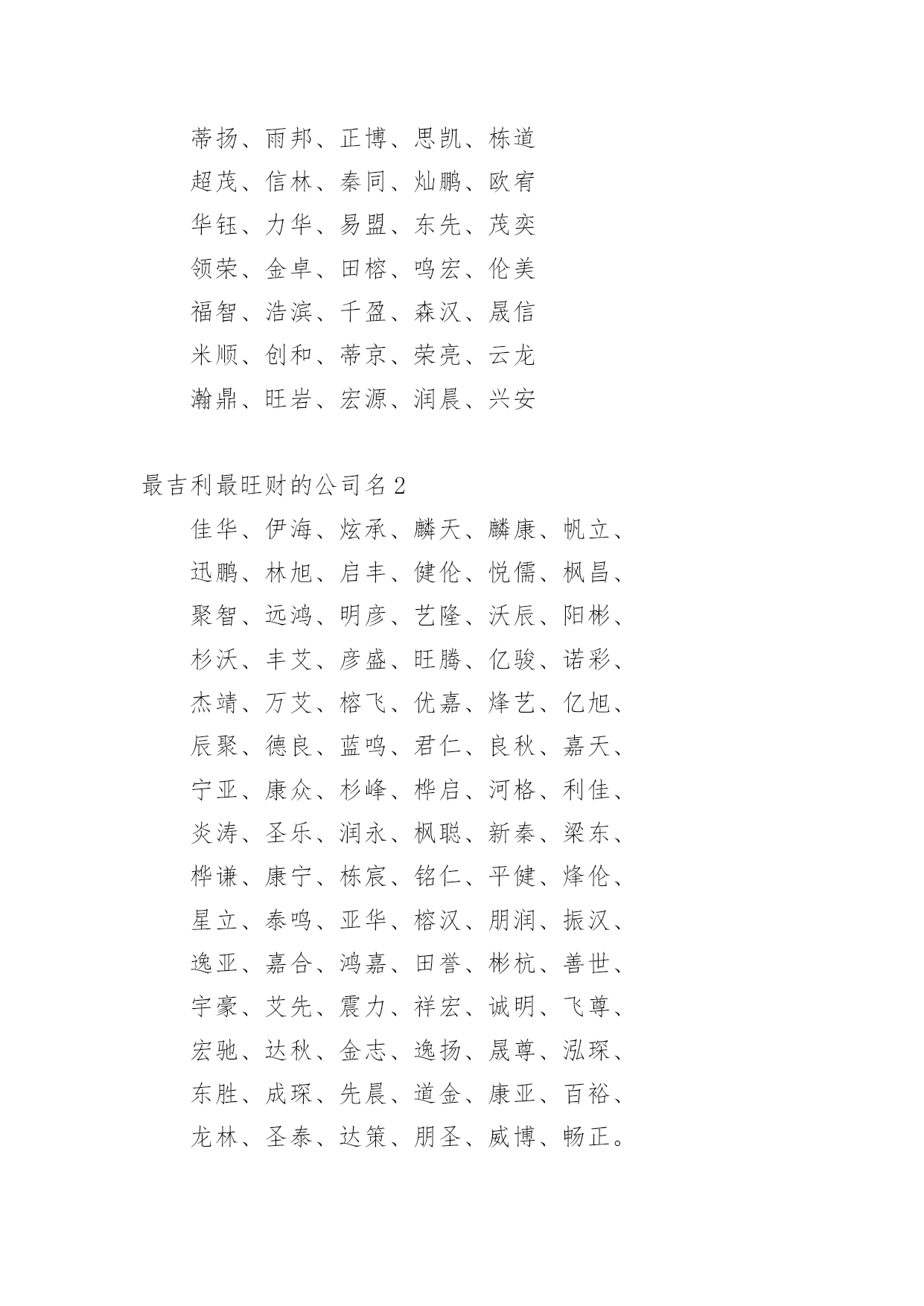 蒂扬、雨邦、正博、思凯、栋道
超茂、信林、秦同、灿鹏、欧宥
华钰、力华、易盟、东先、茂奕
领荣、金卓、田榕、鸣宏、伦美
福智、浩滨、千盈、森汉、晟信
米顺、创和、蒂京、荣亮、云龙
瀚鼎、旺岩、宏源、润晨、兴安

最吉利最旺财的公司名2

佳华、伊海、炫承、麟天、麟康、帆立、
迅鹏、林旭、启丰、健伦、悦儒、枫昌、
聚智、远鸿、明彦、艺隆、沃辰、阳彬、
杉沃、丰艾、彦盛、旺腾、亿骏、诺彩、
杰靖、万艾、榕飞、优嘉、烽艺、亿旭、
辰聚、德良、蓝鸣、君仁、良秋、嘉天、
宁亚、康众、杉峰、桦启、河格、利佳、
炎涛、圣乐、润永、枫聪、新秦、梁东、
桦谦、康宁、栋宸、铭仁、平健、烽伦、
星立、泰鸣、亚华、榕汉、朋润、振汉、
逸亚、嘉合、鸿嘉、田誉、彬杭、善世、
宇豪、艾先、震力、祥宏、诚明、飞尊、
宏驰、达秋、金志、逸扬、晟尊、泓琛、
东胜、成琛、先晨、道金、康亚、百裕、
龙林、圣泰、达策、朋圣、威博、畅正。